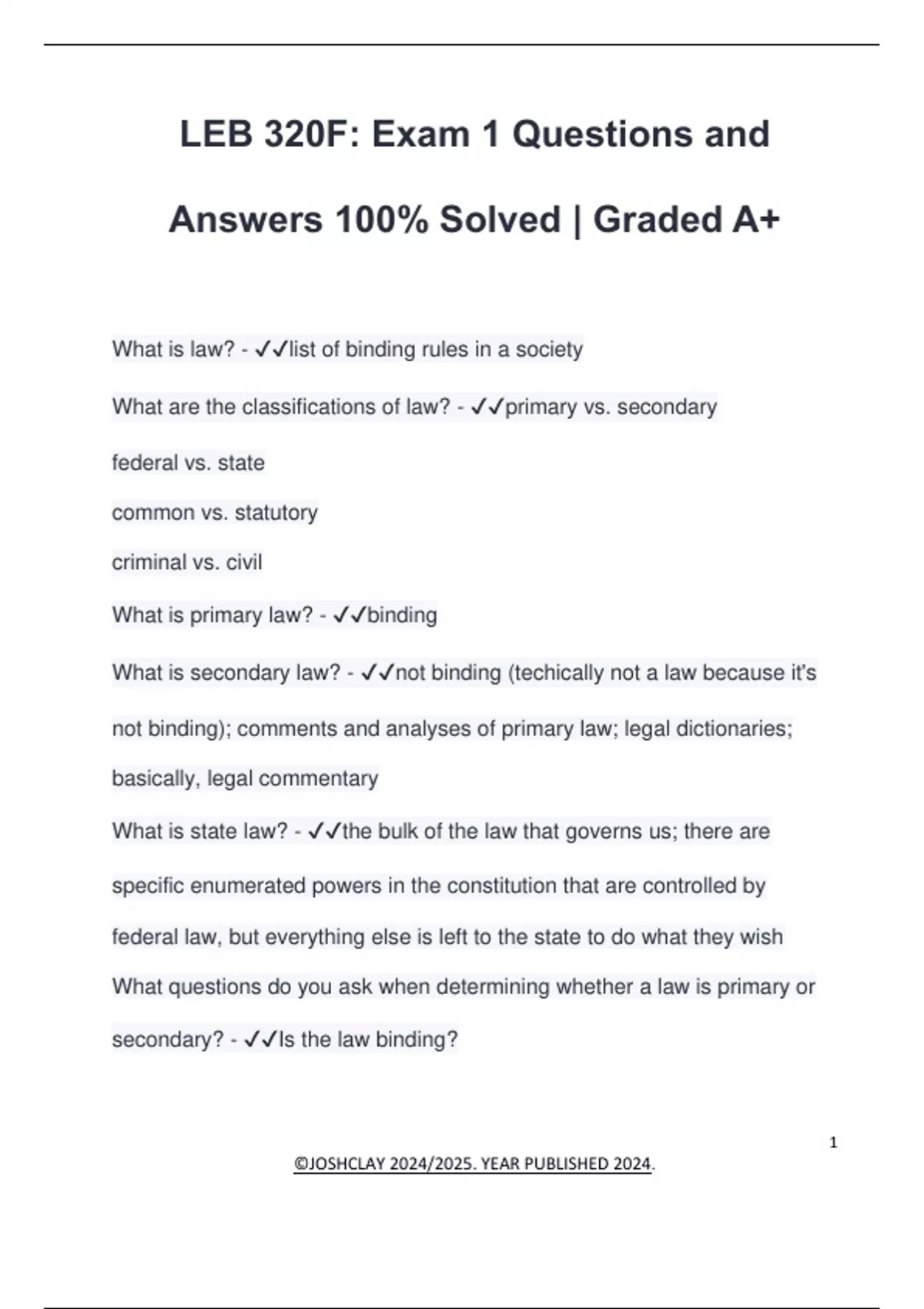 LEB 320F: Exam 1 Questions and Answers 100% Solved | Graded A+

What is law? - ✓✓list of binding rules in a society

What are the classifications of law? - ✓✓primary vs. secondary

federal vs. state

common vs. statutory

criminal vs. civil

What is primary law? - ✓✓binding

What is secondary law? - ✓✓not binding (techically not a law because it's not binding); comments and analyses of primary law; legal dictionaries; basically, legal commentary

What is state law? - ✓✓the bulk of the law that governs us; there are specific enumerated powers in the constitution that are controlled by federal law, but everything else is left to the state to do what they wish

What questions do you ask when determining whether a law is primary or secondary? - ✓✓Is the law binding?

1

©JOSHCLAY 2024/2025. YEAR PUBLISHED 2024.